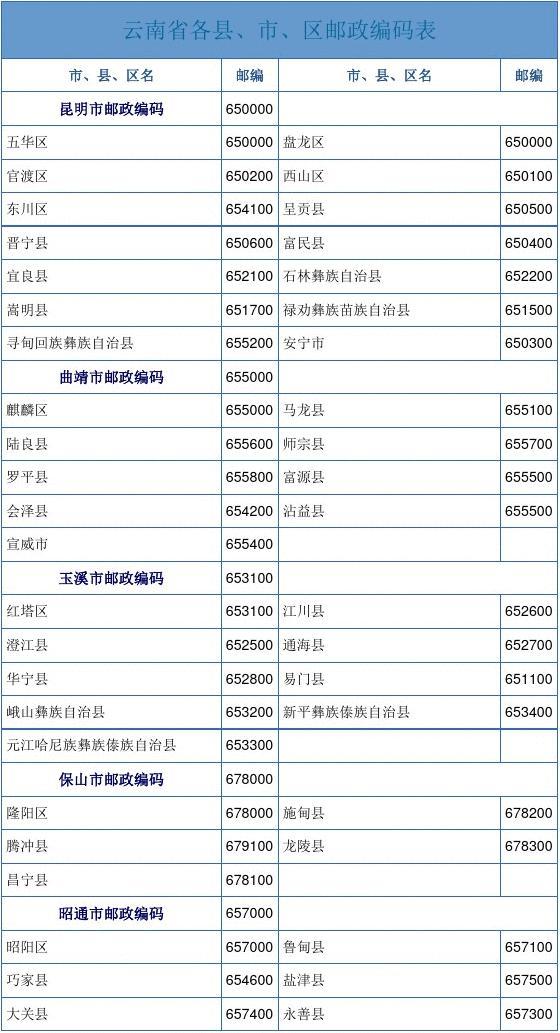 云南省各县、市、区邮政编码表

| 市、县、区名 | 邮编 | 市、县、区名 | 邮编 |
|---|---|---|---|
| 昆明市邮政编码 | 650000 | | |
| 五华区 | 650000 | 盘龙区 | 650000 |
| 官渡区 | 650200 | 西山区 | 650100 |
| 东川区 | 654100 | 呈贡县 | 650500 |
| 晋宁县 | 650600 | 富民县 | 650400 |
| 宜良县 | 652100 | 石林彝族自治县 | 652200 |
| 嵩明县 | 651700 | 禄劝彝族苗族自治县 | 651500 |
| 寻甸回族彝族自治县 | 655200 | 安宁市 | 650300 |
| 曲靖市邮政编码 | 655000 | | |
| 麒麟区 | 655000 | 马龙县 | 655100 |
| 陆良县 | 655600 | 师宗县 | 655700 |
| 罗平县 | 655800 | 富源县 | 655500 |
| 会泽县 | 654200 | 沾益县 | 655500 |
| 宣威市 | 655400 | | |
| 玉溪市邮政编码 | 653100 | | |
| 红塔区 | 653100 | 江川县 | 652600 |
| 澄江县 | 652500 | 通海县 | 652700 |
| 华宁县 | 652800 | 易门县 | 651100 |
| 峨山彝族自治县 | 653200 | 新平彝族傣族自治县 | 653400 |
| 元江哈尼族彝族傣族自治县 | 653300 | | |
| 保山市邮政编码 | 678000 | | |
| 隆阳区 | 678000 | 施甸县 | 678200 |
| 腾冲县 | 679100 | 龙陵县 | 678300 |
| 昌宁县 | 678100 | | |
| 昭通市邮政编码 | 657000 | | |
| 昭阳区 | 657000 | 鲁甸县 | 657100 |
| 巧家县 | 654600 | 盐津县 | 657500 |
| 大关县 | 657400 | 永善县 | 657300 |